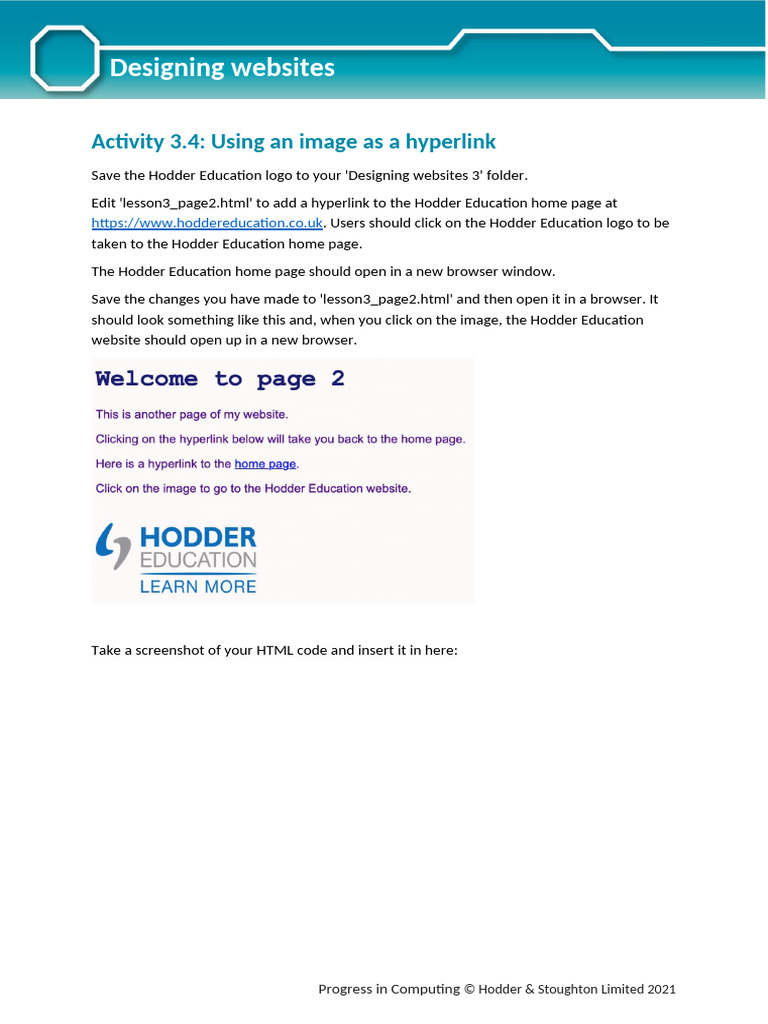 Designing websites

Activity 3.4: Using an image as a hyperlink

Save the Hodder Education logo to your 'Designing websites 3' folder.

Edit 'lesson3_page2.html' to add a hyperlink to the Hodder Education home page at https://www.hoddereducation.co.uk. Users should click on the Hodder Education logo to be taken to the Hodder Education home page.

The Hodder Education home page should open in a new browser window.

Save the changes you have made to 'lesson3_page2.html' and then open it in a browser. It should look something like this and, when you click on the image, the Hodder Education website should open up in a new browser.

Welcome to page 2

This is another page of my website.

Clicking on the hyperlink below will take you back to the home page.

Here is a hyperlink to the home page.

Click on the image to go to the Hodder Education website.

HODDER
EDUCATION
LEARN MORE

Take a screenshot of your HTML code and insert it in here:

Progress in Computing © Hodder & Stoughton Limited 2021